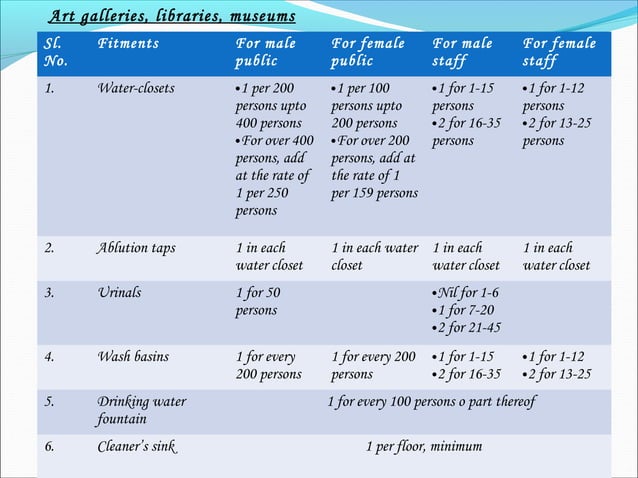 Art galleries, libraries, museums

| Sl. No. | Fitments | For male public | For female public | For male staff | For female staff |
|---|---|---|---|---|---|
| 1. | Water-closets | •1 per 200 persons upto 400 persons •For over 400 persons, add at the rate of 1 per 250 persons | •1 per 100 persons upto 200 persons •For over 200 persons, add at the rate of 1 per 159 persons | •1 for 1-15 persons •2 for 16-35 persons | •1 for 1-12 persons •2 for 13-25 persons |
| 2. | Ablution taps | 1 in each water closet | 1 in each water closet | 1 in each water closet | 1 in each water closet |
| 3. | Urinals | 1 for 50 persons | | •Nil for 1-6 •1 for 7-20 •2 for 21-45 | |
| 4. | Wash basins | 1 for every 200 persons | 1 for every 200 persons | •1 for 1-15 •2 for 16-35 | •1 for 1-12 •2 for 13-25 |
| 5. | Drinking water fountain | 1 for every 100 persons o part thereof | | | |
| 6. | Cleaner's sink | 1 per floor, minimum | | | |